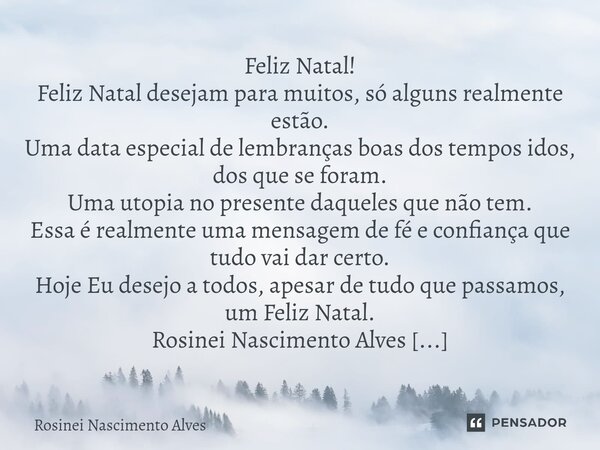 Feliz Natal!
Feliz Natal desejam para muitos, só alguns realmente estão.
Uma data especial de lembranças boas dos tempos idos, dos que se foram.
Uma utopia no presente daqueles que não tem.
Essa é realmente uma mensagem de fé e confiança que tudo vai dar certo.
Hoje Eu desejo a todos, apesar de tudo que passamos, um Feliz Natal.
Rosinei Nascimento Alves [...]

Rosinei Nascimento Alves

PENSADOR